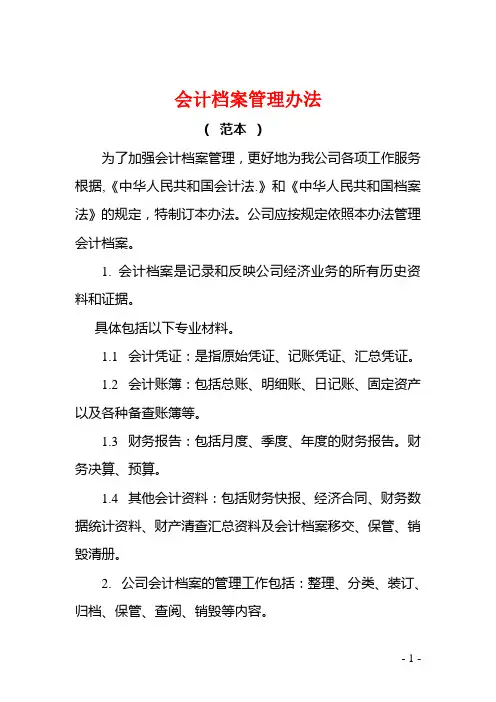 会计档案管理办法

( 范本 )

为了加强会计档案管理，更好地为我公司各项工作服务根据,《中华人民共和国会计法.》和《中华人民共和国档案法》的规定，特制订本办法。公司应按规定依照本办法管理会计档案。

1. 会计档案是记录和反映公司经济业务的所有历史资料和证据。

具体包括以下专业材料。

1.1 会计凭证：是指原始凭证、记账凭证、汇总凭证。

1.2 会计账簿：包括总账、明细账、日记账、固定资产以及各种备查账簿等。

1.3 财务报告：包括月度、季度、年度的财务报告。财务决算、预算。

1.4 其他会计资料：包括财务快报、经济合同、财务数据统计资料、财产清查汇总资料及会计档案移交、保管、销毁清册。

2. 公司会计档案的管理工作包括：整理、分类、装订、归档、保管、查阅、销毁等内容。

- 1 -